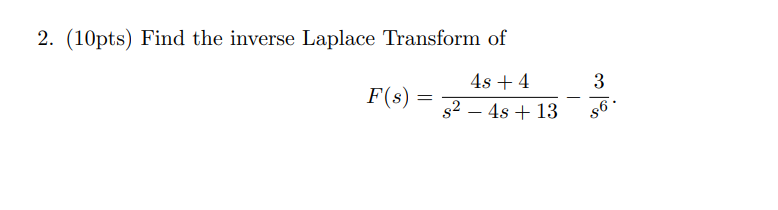 2. (10pts) Find the inverse Laplace Transform of

$$F(s) = \frac{4s+4}{s^2-4s+13} - \frac{3}{s^6}.$$